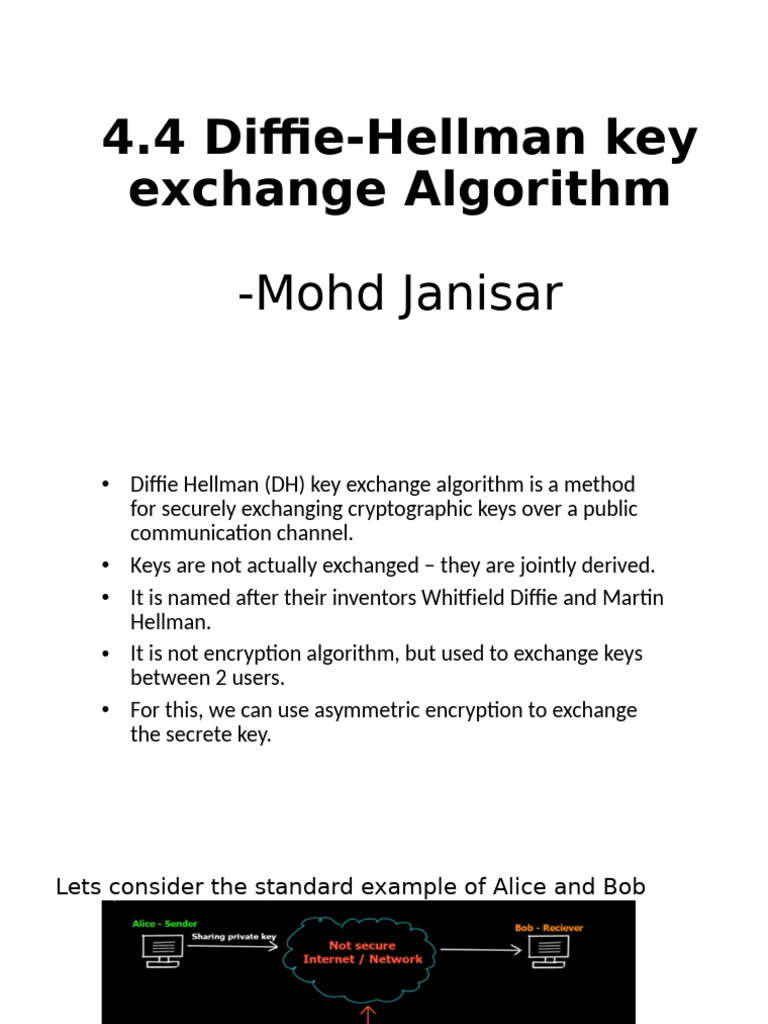 4.4 Diffie-Hellman key exchange Algorithm

-Mohd Janisar

• Diffie Hellman (DH) key exchange algorithm is a method for securely exchanging cryptographic keys over a public communication channel.
• Keys are not actually exchanged – they are jointly derived.
• It is named after their inventors Whitfield Diffie and Martin Hellman.
• It is not encryption algorithm, but used to exchange keys between 2 users.
• For this, we can use asymmetric encryption to exchange the secrete key.

Lets consider the standard example of Alice and Bob

Alice - Sender
Sharing private key
Not secure Internet / Network
Bob - Reciever